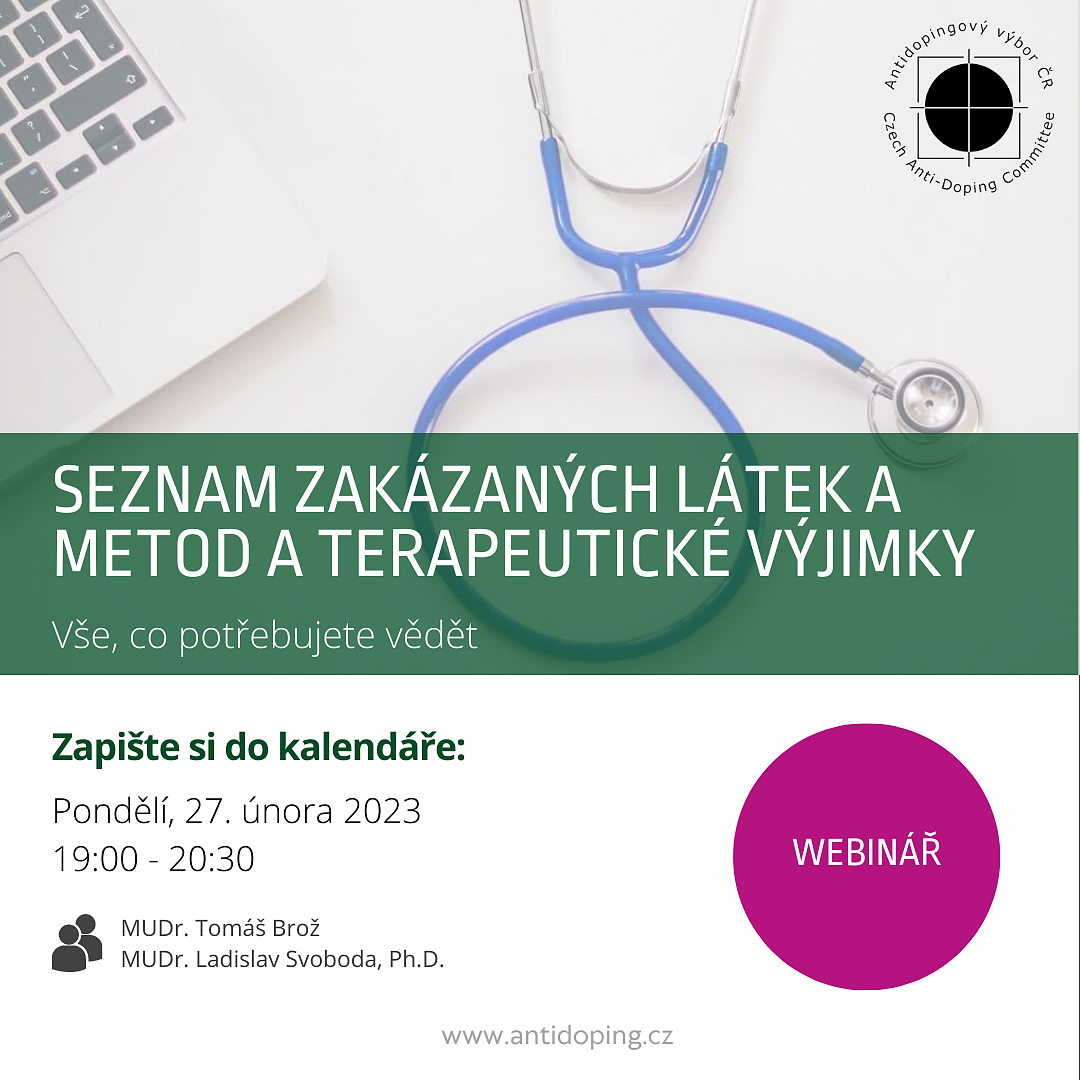 Antidopingový výbor ČR
Czech Anti-Doping Committee

SEZNAM ZAKÁZANÝCH LÁTEK A METOD A TERAPEUTICKÉ VÝJIMKY

Vše, co potřebujete vědět

Zapište si do kalendáře:

Pondělí, 27. února 2023
19:00 - 20:30

MUDr. Tomáš Brož
MUDr. Ladislav Svoboda, Ph.D.

WEBINÁŘ

www.antidoping.cz